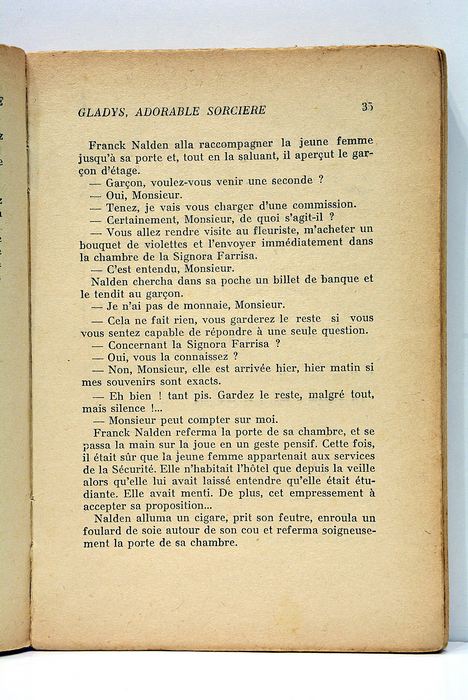 GLADYS, ADORABLE SORCIERE 35

Franck Nalden alla raccompagner la jeune femme jusqu'à sa porte et, tout en la saluant, il aperçut le garçon d'étage.

— Garçon, voulez-vous venir une seconde ?

— Oui, Monsieur.

— Tenez, je vais vous charger d'une commission.

— Certainement, Monsieur, de quoi s'agit-il ?

— Vous allez rendre visite au fleuriste, m'acheter un bouquet de violettes et l'envoyer immédiatement dans la chambre de la Signora Farrisa.

— C'est entendu, Monsieur.

Nalden chercha dans sa poche un billet de banque et le tendit au garçon.

— Je n'ai pas de monnaie, Monsieur.

— Cela ne fait rien, vous garderez le reste si vous vous sentez capable de répondre à une seule question.

— Concernant la Signora Farrisa ?

— Oui, vous la connaissez ?

— Non, Monsieur, elle est arrivée hier, hier matin si mes souvenirs sont exacts.

— Eh bien ! tant pis. Gardez le reste, malgré tout, mais silence !...

— Monsieur peut compter sur moi.

Franck Nalden referma la porte de sa chambre, et se passa la main sur la joue en un geste pensif. Cette fois, il était sûr que la jeune femme appartenait aux services de la Sécurité. Elle n'habitait l'hôtel que depuis la veille alors qu'elle lui avait laissé entendre qu'elle était étudiante. Elle avait menti. De plus, cet empressement à accepter sa proposition...

Nalden alluma un cigare, prit son feutre, enroula un foulard de soie autour de son cou et referma soigneusement la porte de sa chambre.